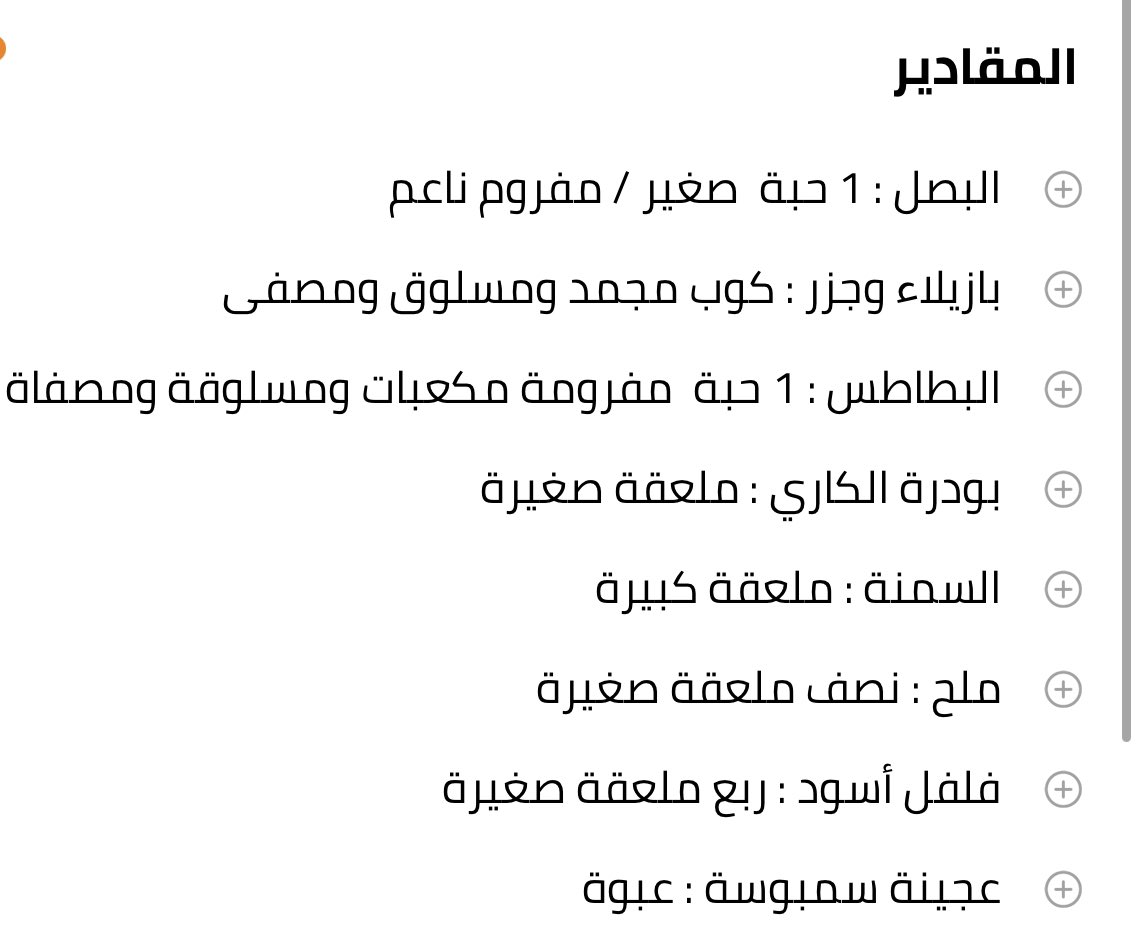 المقادير

البصل : 1 حبة صغير / مفروم ناعم

بازيلاء وجزر : كوب مجمد ومسلوق ومصفى

البطاطس : 1 حبة مفرومة مكعبات ومسلوقة ومصفاة

بودرة الكاري : ملعقة صغيرة

السمنة : ملعقة كبيرة

ملح : نصف ملعقة صغيرة

فلفل أسود : ربع ملعقة صغيرة

عجينة سمبوسة : عبوة